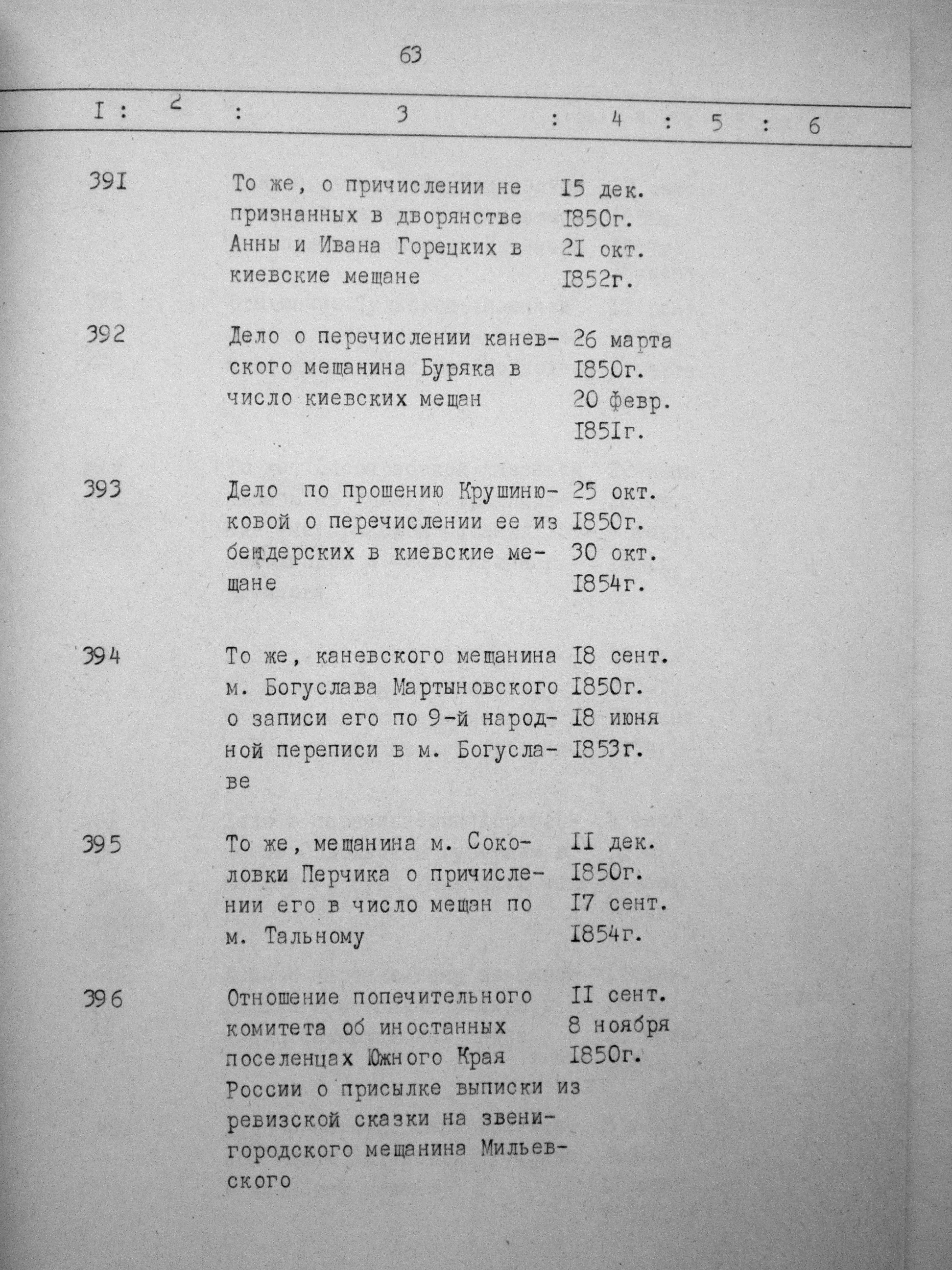 63

| I | 2 | 3 | 4 | 5 | 6 |
|---|---|---|---|---|---|
| 391 | | То же, о причислении не признанных в дворянстве Анны и Ивана Горецких в киевские мещане | I5 дек. I850г. 2I окт. I852г. | | |
| 392 | | Дело о перечислении каневского мещанина Буряка в число киевских мещан | 26 марта I850г. 20 февр. I85Iг. | | |
| 393 | | Дело по прошению Крушинюковой о перечислении ее из бендерских в киевские мещане | 25 окт. I850г. 30 окт. I854г. | | |
| 394 | | То же, каневского мещанина м. Богуслава Мартыновского о записи его по 9-й народной переписи в м. Богуславе | I8 сент. I850г. I8 июня I853г. | | |
| 395 | | То же, мещанина м. Соколовки Перчика о причислении его в число мещан по м. Тальному | II дек. I850г. I7 сент. I854г. | | |
| 396 | | Отношение попечительного комитета об иностанных поселенцах Южного Края России о присылке выписки из ревизской сказки на звенигородского мещанина Мильевского | II сент. 8 ноября I850г. | | |